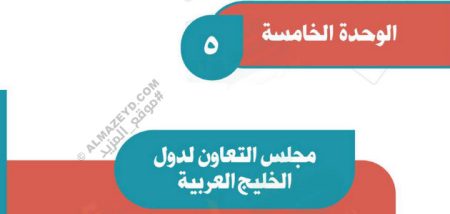 الوحدة الخامسة

٥

© ALMAZEYD.COM
#موقع_المزيد

مجلس التعاون لدول الخليج العربية